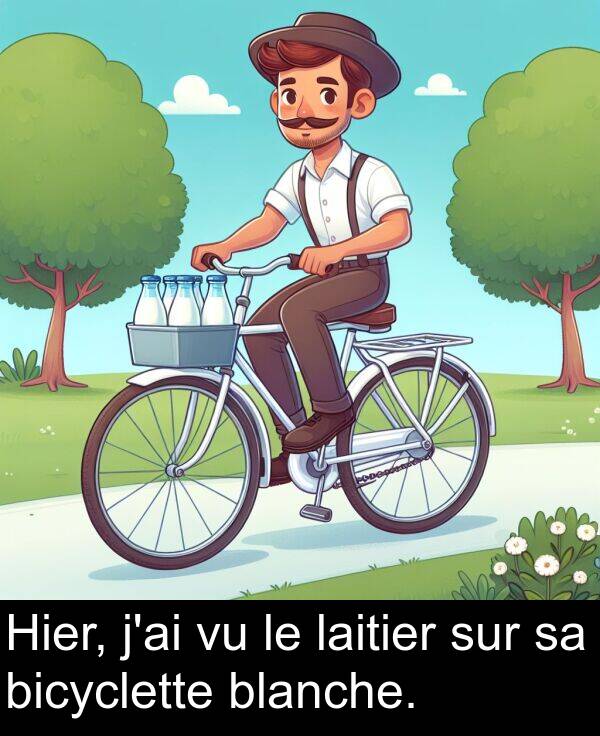 Hier, j'ai vu le laitier sur sa bicyclette blanche.